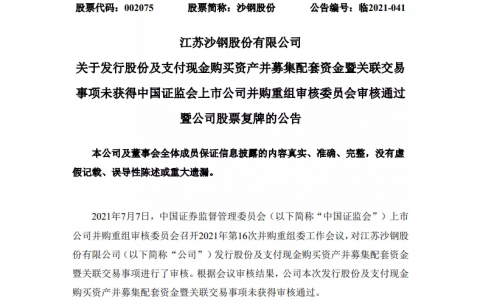 股票代码：002075　　股票简称：沙钢股份　　公告编号：临2021-041

江苏沙钢股份有限公司
关于发行股份及支付现金购买资产并募集配套资金暨关联交易事项未获得中国证监会上市公司并购重组审核委员会审核通过暨公司股票复牌的公告

本公司及董事会全体成员保证信息披露的内容真实、准确、完整，没有虚假记载、误导性陈述或重大遗漏。

2021年7月7日，中国证券监督管理委员会（以下简称“中国证监会”）上市公司并购重组审核委员会召开2021年第16次并购重组委工作会议，对江苏沙钢股份有限公司（以下简称“公司”）发行股份及支付现金购买资产并募集配套资金暨关联交易事项进行了审核。根据会议审核结果，公司本次发行股份及支付现金购买资产并募集配套资金暨关联交易事项未获得审核通过。